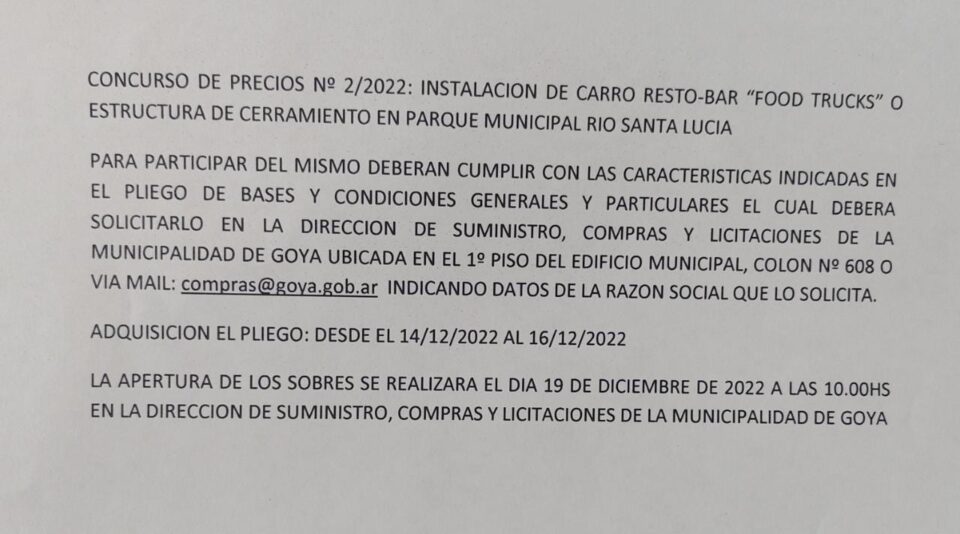 CONCURSO DE PRECIOS Nº 2/2022: INSTALACION DE CARRO RESTO-BAR "FOOD TRUCKS" O ESTRUCTURA DE CERRAMIENTO EN PARQUE MUNICIPAL RIO SANTA LUCIA

PARA PARTICIPAR DEL MISMO DEBERAN CUMPLIR CON LAS CARACTERISTICAS INDICADAS EN EL PLIEGO DE BASES Y CONDICIONES GENERALES Y PARTICULARES EL CUAL DEBERA SOLICITARLO EN LA DIRECCION DE SUMINISTRO, COMPRAS Y LICITACIONES DE LA MUNICIPALIDAD DE GOYA UBICADA EN EL 1º PISO DEL EDIFICIO MUNICIPAL, COLON Nº 608 O VIA MAIL: compras@goya.gob.ar INDICANDO DATOS DE LA RAZON SOCIAL QUE LO SOLICITA.

ADQUISICION EL PLIEGO: DESDE EL 14/12/2022 AL 16/12/2022

LA APERTURA DE LOS SOBRES SE REALIZARA EL DIA 19 DE DICIEMBRE DE 2022 A LAS 10.00HS EN LA DIRECCION DE SUMINISTRO, COMPRAS Y LICITACIONES DE LA MUNICIPALIDAD DE GOYA